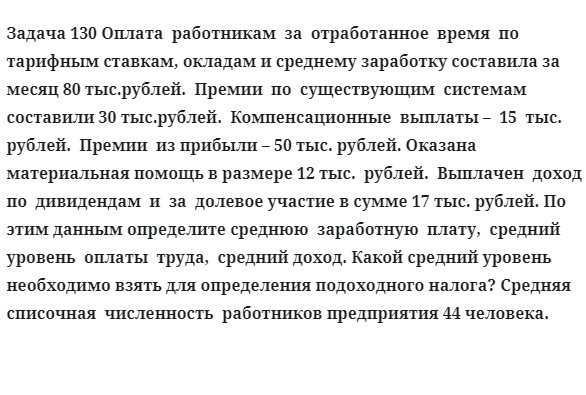 Задача 130 Оплата работникам за отработанное время по тарифным ставкам, окладам и среднему заработку составила за месяц 80 тыс.рублей. Премии по существующим системам составили 30 тыс.рублей. Компенсационные выплаты – 15 тыс. рублей. Премии из прибыли – 50 тыс. рублей. Оказана материальная помощь в размере 12 тыс. рублей. Выплачен доход по дивидендам и за долевое участие в сумме 17 тыс. рублей. По этим данным определите среднюю заработную плату, средний уровень оплаты труда, средний доход. Какой средний уровень необходимо взять для определения подоходного налога? Средняя списочная численность работников предприятия 44 человека.